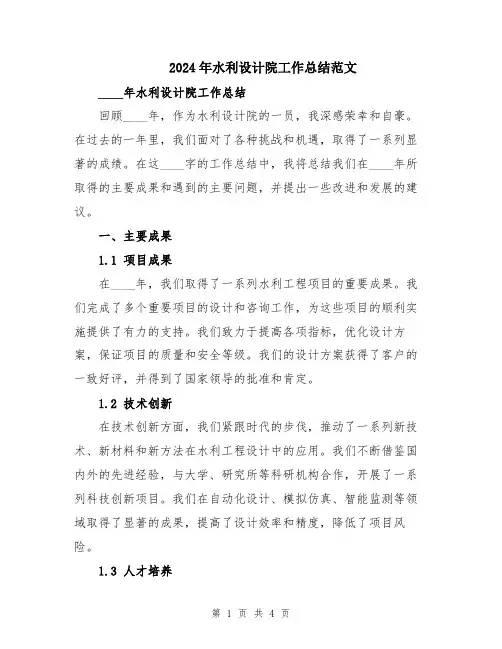 2024年水利设计院工作总结范文

____年水利设计院工作总结

回顾____年，作为水利设计院的一员，我深感荣幸和自豪。在过去的一年里，我们面对了各种挑战和机遇，取得了一系列显著的成绩。在这____字的工作总结中，我将总结我们在____年所取得的主要成果和遇到的主要问题，并提出一些改进和发展的建议。

一、主要成果

1.1 项目成果

在____年，我们取得了一系列水利工程项目的重要成果。我们完成了多个重要项目的设计和咨询工作，为这些项目的顺利实施提供了有力的支持。我们致力于提高各项指标，优化设计方案，保证项目的质量和安全等级。我们的设计方案获得了客户的一致好评，并得到了国家领导的批准和肯定。

1.2 技术创新

在技术创新方面，我们紧跟时代的步伐，推动了一系列新技术、新材料和新方法在水利工程设计中的应用。我们不断借鉴国内外的先进经验，与大学、研究所等科研机构合作，开展了一系列科技创新项目。我们在自动化设计、模拟仿真、智能监测等领域取得了显著的成果，提高了设计效率和精度，降低了项目风险。

1.3 人才培养

第 1 页 共 4 页